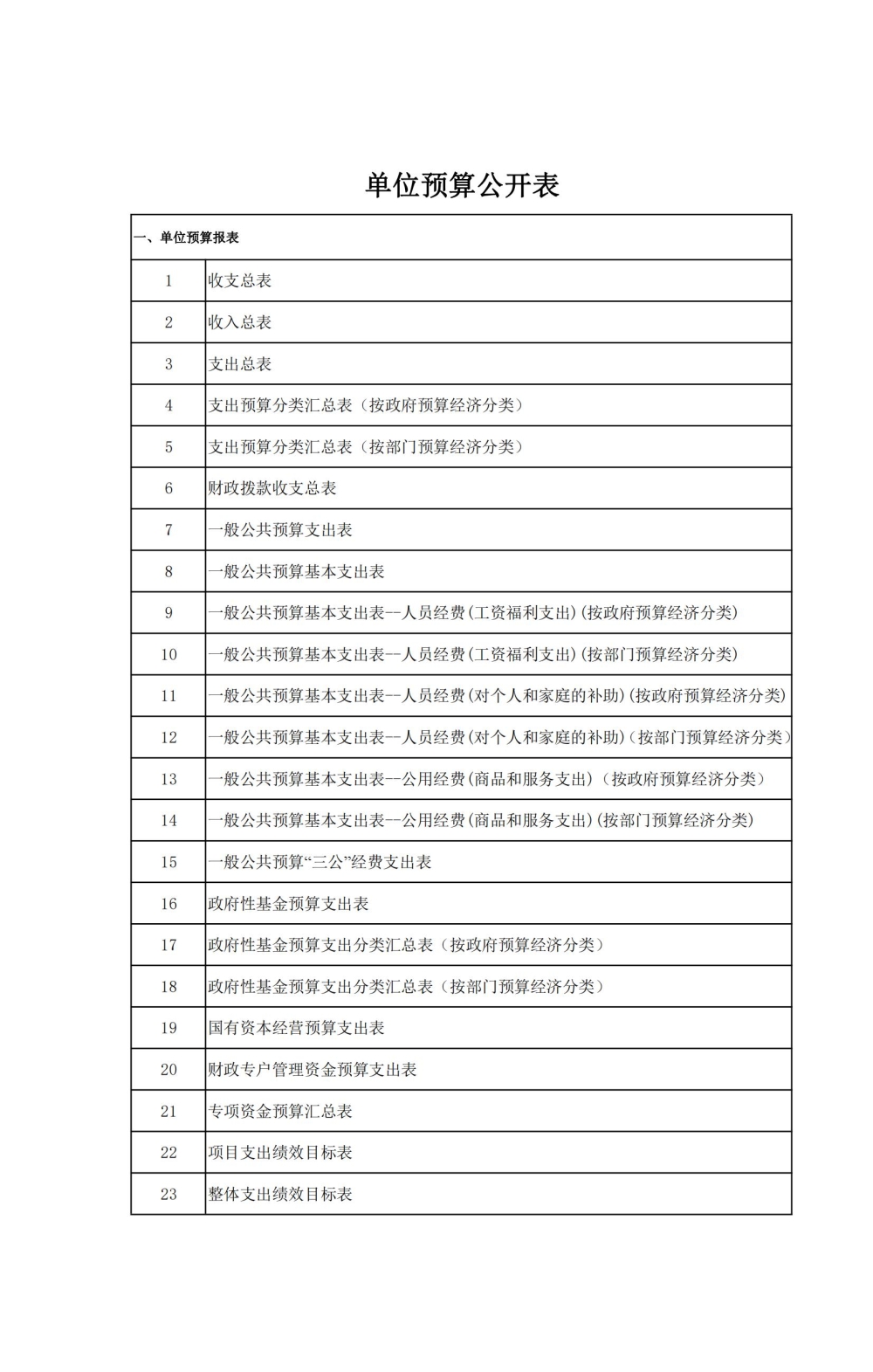 单位预算公开表

| 一、单位预算报表 | |
|---|---|
| 1 | 收支总表 |
| 2 | 收入总表 |
| 3 | 支出总表 |
| 4 | 支出预算分类汇总表（按政府预算经济分类） |
| 5 | 支出预算分类汇总表（按部门预算经济分类） |
| 6 | 财政拨款收支总表 |
| 7 | 一般公共预算支出表 |
| 8 | 一般公共预算基本支出表 |
| 9 | 一般公共预算基本支出表--人员经费(工资福利支出)(按政府预算经济分类) |
| 10 | 一般公共预算基本支出表--人员经费(工资福利支出)(按部门预算经济分类) |
| 11 | 一般公共预算基本支出表--人员经费(对个人和家庭的补助)(按政府预算经济分类) |
| 12 | 一般公共预算基本支出表--人员经费(对个人和家庭的补助)（按部门预算经济分类） |
| 13 | 一般公共预算基本支出表--公用经费(商品和服务支出)（按政府预算经济分类） |
| 14 | 一般公共预算基本支出表--公用经费(商品和服务支出)(按部门预算经济分类) |
| 15 | 一般公共预算“三公”经费支出表 |
| 16 | 政府性基金预算支出表 |
| 17 | 政府性基金预算支出分类汇总表（按政府预算经济分类） |
| 18 | 政府性基金预算支出分类汇总表（按部门预算经济分类） |
| 19 | 国有资本经营预算支出表 |
| 20 | 财政专户管理资金预算支出表 |
| 21 | 专项资金预算汇总表 |
| 22 | 项目支出绩效目标表 |
| 23 | 整体支出绩效目标表 |